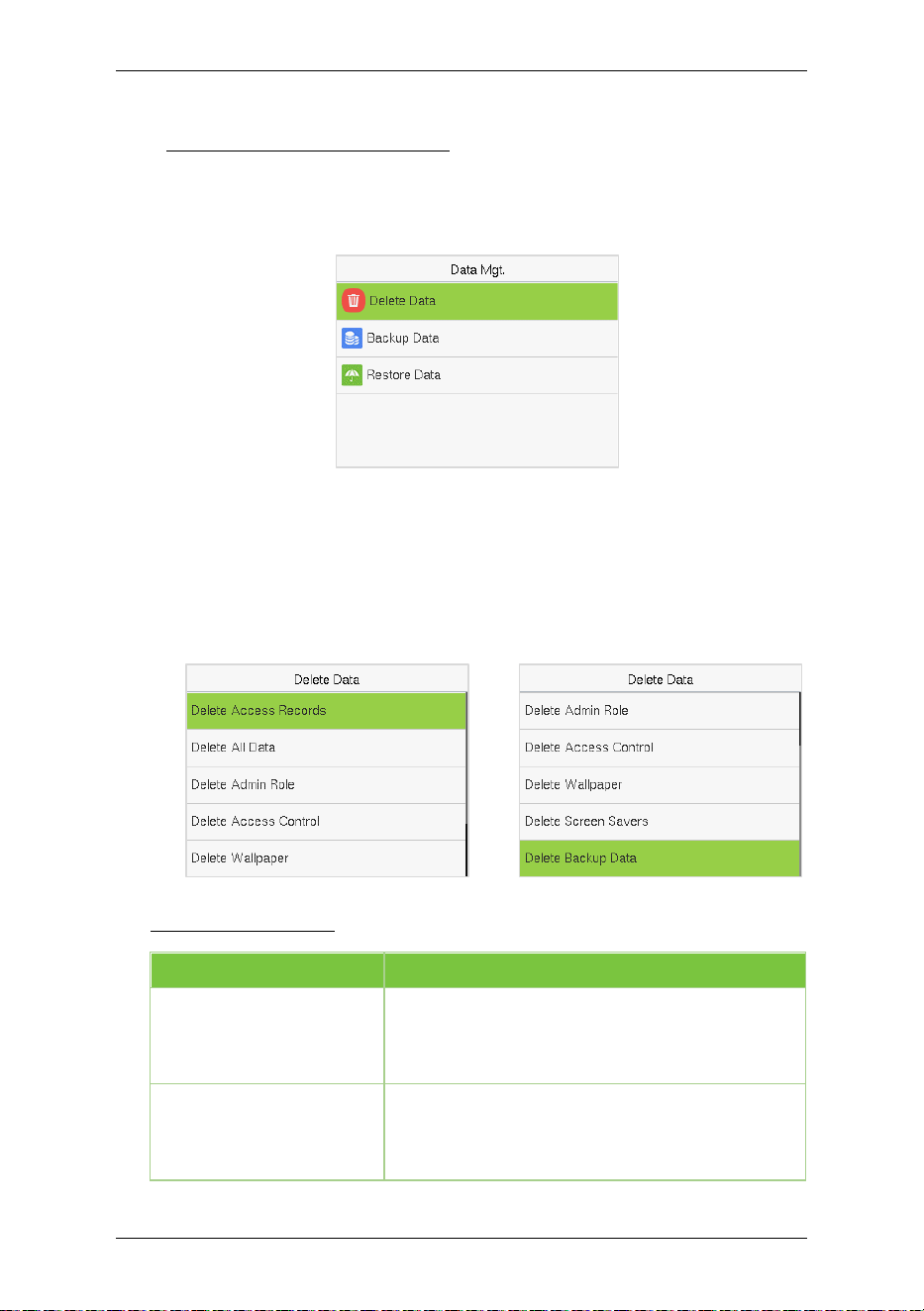 Data Mgt.

Delete Data

Backup Data

Restore Data

Delete Data

Delete Access Records

Delete All Data

Delete Admin Role

Delete Access Control

Delete Wallpaper

Delete Data

Delete Admin Role

Delete Access Control

Delete Wallpaper

Delete Screen Savers

Delete Backup Data